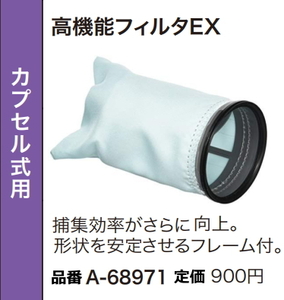 カプセル式用

高機能フィルタEX

捕集効率がさらに向上。
形状を安定させるフレーム付。

品番 A-68971 定価 900円